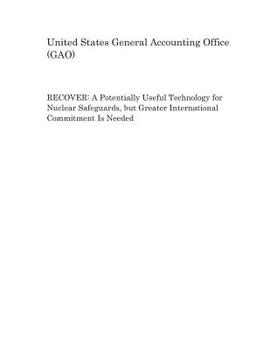 United States General Accounting Office (GAO)

RECOVER: A Potentially Useful Technology for Nuclear Safeguards, but Greater International Commitment Is Needed